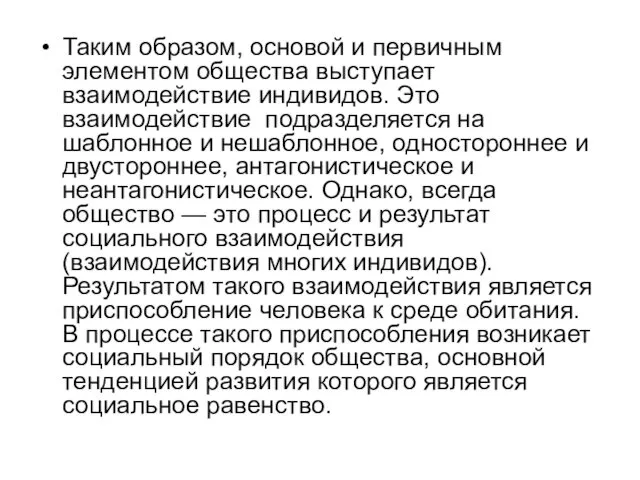 • Таким образом, основой и первичным элементом общества выступает взаимодействие индивидов. Это взаимодействие подразделяется на шаблонное и нешаблонное, одностороннее и двустороннее, антагонистическое и неантагонистическое. Однако, всегда общество — это процесс и результат социального взаимодействия (взаимодействия многих индивидов). Результатом такого взаимодействия является приспособление человека к среде обитания. В процессе такого приспособления возникает социальный порядок общества, основной тенденцией развития которого является социальное равенство.